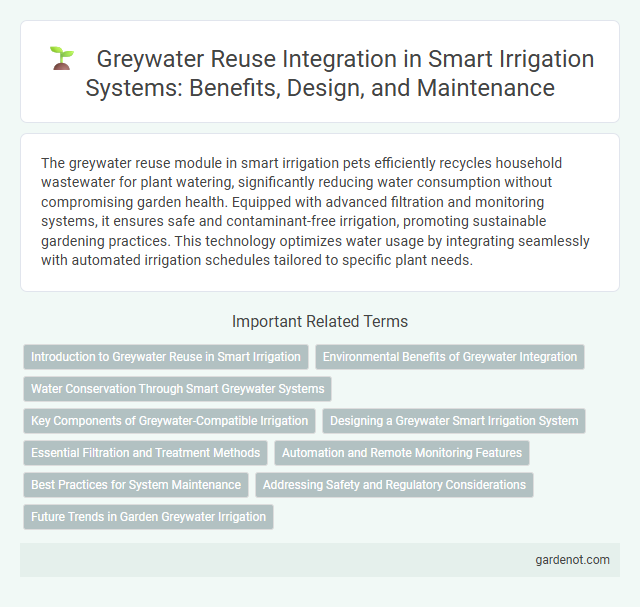 Greywater Reuse Integration in Smart Irrigation Systems: Benefits, Design, and Maintenance

The greywater reuse module in smart irrigation pets efficiently recycles household wastewater for plant watering, significantly reducing water consumption without compromising garden health. Equipped with advanced filtration and monitoring systems, it ensures safe and contaminant-free irrigation, promoting sustainable gardening practices. This technology optimizes water usage by integrating seamlessly with automated irrigation schedules tailored to specific plant needs.

Important Related Terms

Introduction to Greywater Reuse in Smart Irrigation
Environmental Benefits of Greywater Integration
Water Conservation Through Smart Greywater Systems
Key Components of Greywater-Compatible Irrigation
Designing a Greywater Smart Irrigation System
Essential Filtration and Treatment Methods
Automation and Remote Monitoring Features
Best Practices for System Maintenance
Addressing Safety and Regulatory Considerations
Future Trends in Garden Greywater Irrigation

gardenot.com